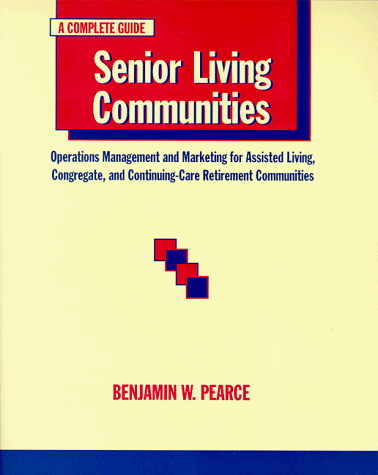 A COMPLETE GUIDE

Senior Living Communities

Operations Management and Marketing for Assisted Living, Congregate, and Continuing-Care Retirement Communities

BENJAMIN W. PEARCE